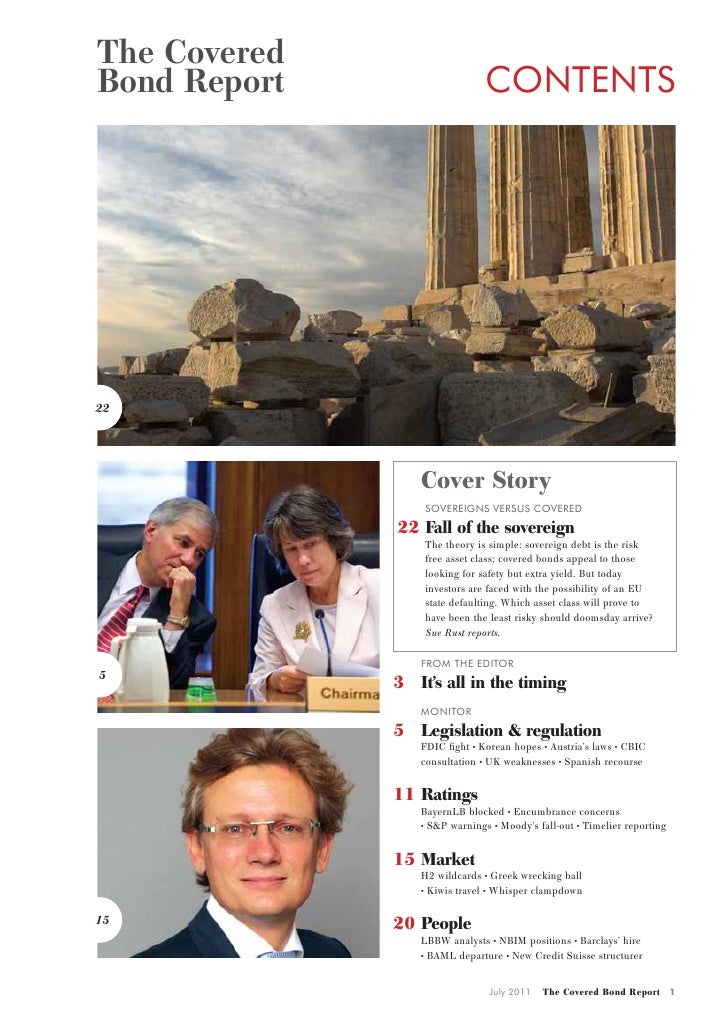 The Covered Bond Report

CONTENTS

22

5

Chairma

15

Cover Story

SOVEREIGNS VERSUS COVERED

22 Fall of the sovereign

The theory is simple: sovereign debt is the risk free asset class; covered bonds appeal to those looking for safety but extra yield. But today investors are faced with the possibility of an EU state defaulting. Which asset class will prove to have been the least risky should doomsday arrive? Sue Rust reports.

FROM THE EDITOR

3 It's all in the timing

MONITOR

5 Legislation & regulation

FDIC fight • Korean hopes • Austria's laws • CBIC consultation • UK weaknesses • Spanish recourse

11 Ratings

BayernLB blocked • Encumbrance concerns • S&P warnings • Moody's fall-out • Timelier reporting

15 Market

H2 wildcards • Greek wrecking ball • Kiwis travel • Whisper clampdown

20 People

LBBW analysts • NBIM positions • Barclays' hire • BAML departure • New Credit Suisse structurer

July 2011 The Covered Bond Report 1